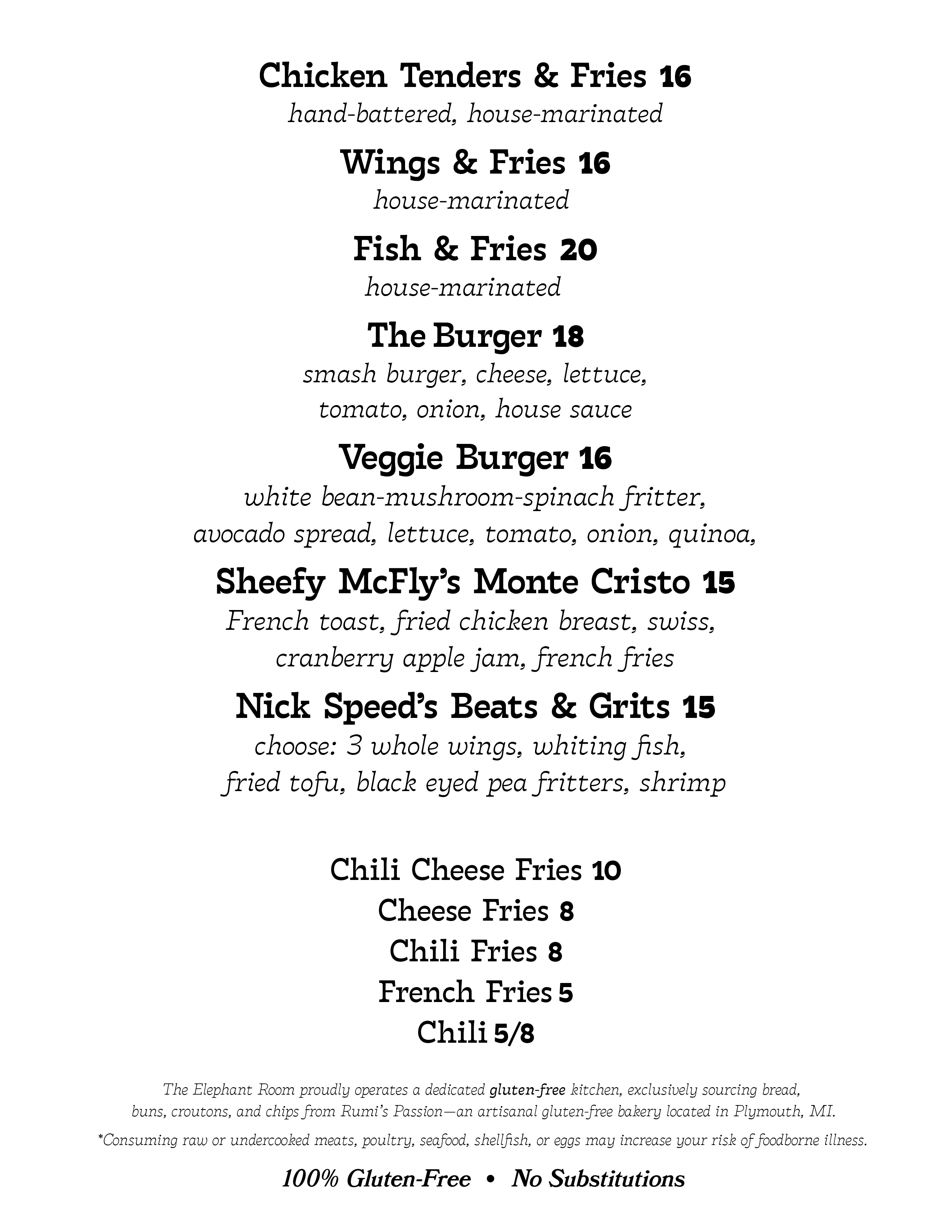 Chicken Tenders & Fries 16
hand-battered, house-marinated

Wings & Fries 16
house-marinated

Fish & Fries 20
house-marinated

The Burger 18
smash burger, cheese, lettuce, tomato, onion, house sauce

Veggie Burger 16
white bean-mushroom-spinach fritter, avocado spread, lettuce, tomato, onion, quinoa,

Sheefy McFly's Monte Cristo 15
French toast, fried chicken breast, swiss, cranberry apple jam, french fries

Nick Speed's Beats & Grits 15
choose: 3 whole wings, whiting fish, fried tofu, black eyed pea fritters, shrimp

Chili Cheese Fries 10
Cheese Fries 8
Chili Fries 8
French Fries 5
Chili 5/8

The Elephant Room proudly operates a dedicated gluten-free kitchen, exclusively sourcing bread, buns, croutons, and chips from Rumi's Passion—an artisanal gluten-free bakery located in Plymouth, MI.

*Consuming raw or undercooked meats, poultry, seafood, shellfish, or eggs may increase your risk of foodborne illness.

100% Gluten-Free • No Substitutions